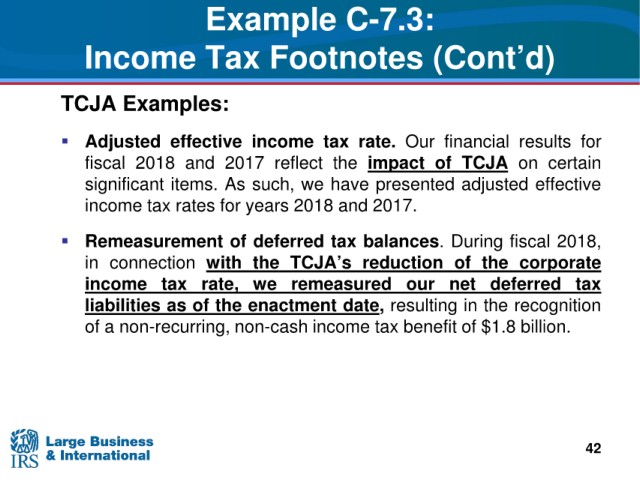 Example C-7.3:
Income Tax Footnotes (Cont'd)

TCJA Examples:

• Adjusted effective income tax rate. Our financial results for fiscal 2018 and 2017 reflect the impact of TCJA on certain significant items. As such, we have presented adjusted effective income tax rates for years 2018 and 2017.

• Remeasurement of deferred tax balances. During fiscal 2018, in connection with the TCJA's reduction of the corporate income tax rate, we remeasured our net deferred tax liabilities as of the enactment date, resulting in the recognition of a non-recurring, non-cash income tax benefit of $1.8 billion.

IRS
Large Business
& International

42